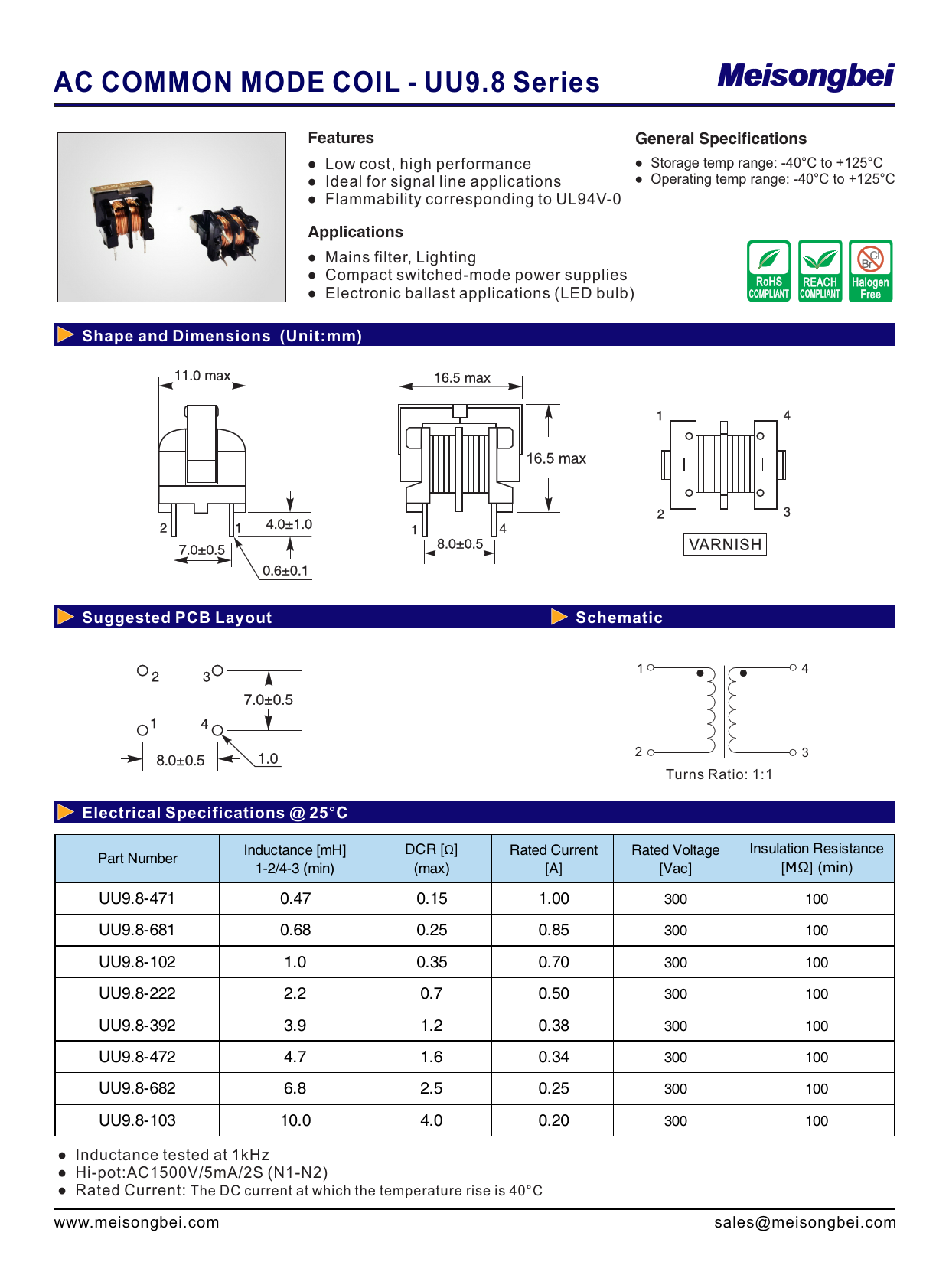 AC COMMON MODE COIL - UU9.8 Series

Meisongbei

Features
● Low cost, high performance
● Ideal for signal line applications
● Flammability corresponding to UL94V-0

Applications
● Mains filter, Lighting
● Compact switched-mode power supplies
● Electronic ballast applications (LED bulb)

General Specifications
● Storage temp range: -40°C to +125°C
● Operating temp range: -40°C to +125°C

RoHS COMPLIANT
REACH COMPLIANT
Cl Br Halogen Free

Shape and Dimensions (Unit:mm)

11.0 max
2
1
4.0±1.0
7.0±0.5
0.6±0.1

16.5 max
16.5 max
1
4
8.0±0.5

1
4
2
3
VARNISH

Suggested PCB Layout

2
3
7.0±0.5
1
4
8.0±0.5
1.0

Schematic

1
4
2
3
Turns Ratio: 1:1

Electrical Specifications @ 25°C

| Part Number | Inductance [mH] 1-2/4-3 (min) | DCR [Ω] (max) | Rated Current [A] | Rated Voltage [Vac] | Insulation Resistance [MΩ] (min) |
|---|---|---|---|---|---|
| UU9.8-471 | 0.47 | 0.15 | 1.00 | 300 | 100 |
| UU9.8-681 | 0.68 | 0.25 | 0.85 | 300 | 100 |
| UU9.8-102 | 1.0 | 0.35 | 0.70 | 300 | 100 |
| UU9.8-222 | 2.2 | 0.7 | 0.50 | 300 | 100 |
| UU9.8-392 | 3.9 | 1.2 | 0.38 | 300 | 100 |
| UU9.8-472 | 4.7 | 1.6 | 0.34 | 300 | 100 |
| UU9.8-682 | 6.8 | 2.5 | 0.25 | 300 | 100 |
| UU9.8-103 | 10.0 | 4.0 | 0.20 | 300 | 100 |

● Inductance tested at 1kHz
● Hi-pot:AC1500V/5mA/2S (N1-N2)
● Rated Current: The DC current at which the temperature rise is 40°C

www.meisongbei.com
sales@meisongbei.com